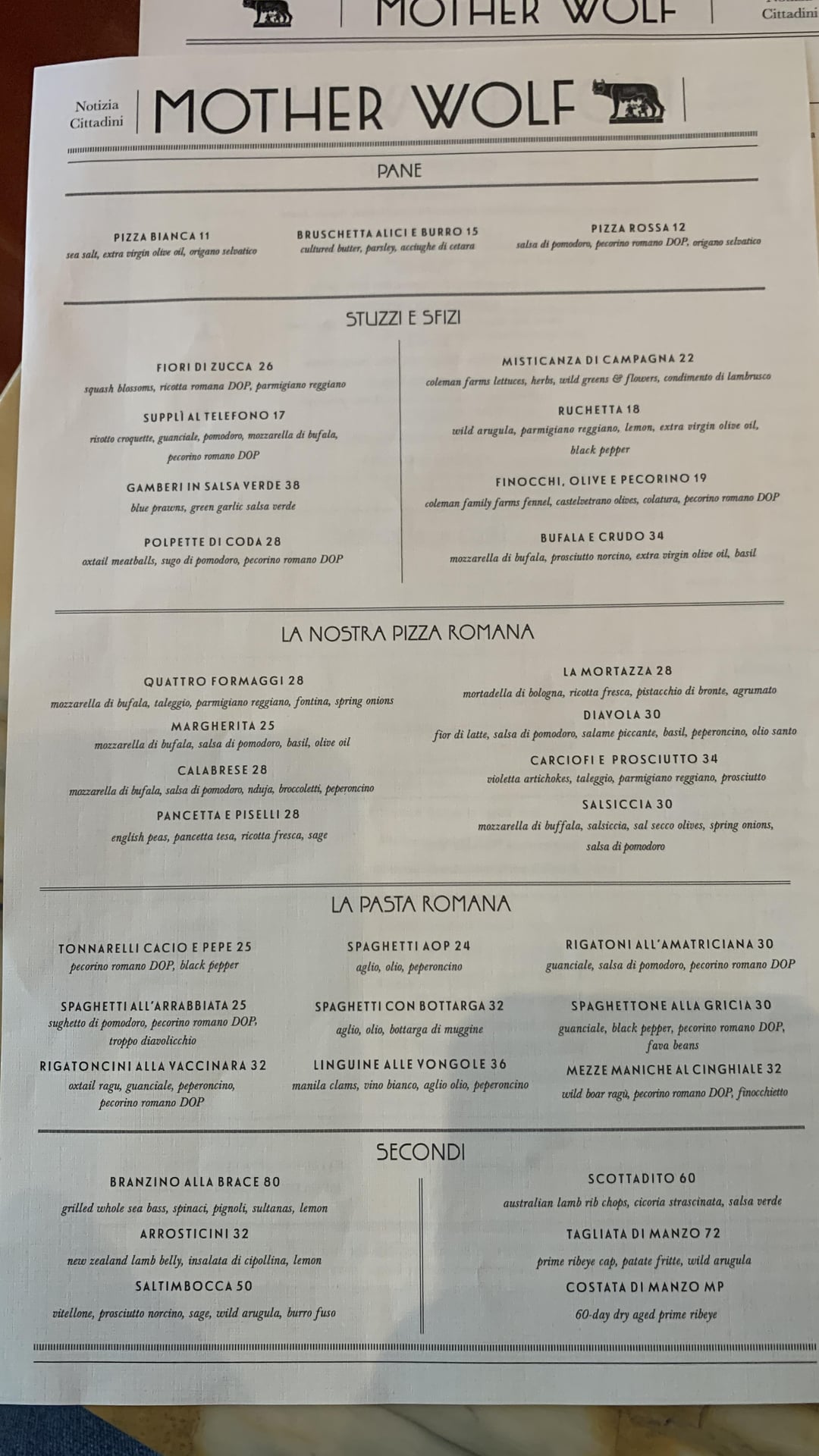 MOTHER WOLF
Cittadini

Notizia Cittadini

MOTHER WOLF

PANE

PIZZA BIANCA 11
sea salt, extra virgin olive oil, origano selvatico

BRUSCHETTA ALICI E BURRO 15
cultured butter, parsley, acciughe di cetara

PIZZA ROSSA 12
salsa di pomodoro, pecorino romano DOP, origano selvatico

STUZZI E SFIZI

FIORI DI ZUCCA 26
squash blossoms, ricotta romana DOP, parmigiano reggiano

SUPPLÌ AL TELEFONO 17
risotto croquette, guanciale, pomodoro, mozzarella di bufala, pecorino romano DOP

GAMBERI IN SALSA VERDE 38
blue prawns, green garlic salsa verde

POLPETTE DI CODA 28
oxtail meatballs, sugo di pomodoro, pecorino romano DOP

MISTICANZA DI CAMPAGNA 22
coleman farms lettuces, herbs, wild greens & flowers, condimento di lambrusco

RUCHETTA 18
wild arugula, parmigiano reggiano, lemon, extra virgin olive oil, black pepper

FINOCCHI, OLIVE E PECORINO 19
coleman family farms fennel, castelvetrano olives, colatura, pecorino romano DOP

BUFALA E CRUDO 34
mozzarella di bufala, prosciutto norcino, extra virgin olive oil, basil

LA NOSTRA PIZZA ROMANA

QUATTRO FORMAGGI 28
mozzarella di bufala, taleggio, parmigiano reggiano, fontina, spring onions

MARGHERITA 25
mozzarella di bufala, salsa di pomodoro, basil, olive oil

CALABRESE 28
mozzarella di bufala, salsa di pomodoro, nduja, broccoletti, peperoncino

PANCETTA E PISELLI 28
english peas, pancetta tesa, ricotta fresca, sage

LA MORTAZZA 28
mortadella di bologna, ricotta fresca, pistacchio di bronte, agrumato

DIAVOLA 30
fior di latte, salsa di pomodoro, salame piccante, basil, peperoncino, olio santo

CARCIOFI E PROSCIUTTO 34
violetta artichokes, taleggio, parmigiano reggiano, prosciutto

SALSICCIA 30
mozzarella di buffala, salsiccia, sal secco olives, spring onions, salsa di pomodoro

LA PASTA ROMANA

TONNARELLI CACIO E PEPE 25
pecorino romano DOP, black pepper

SPAGHETTI ALL'ARRABBIATA 25
sughetto di pomodoro, pecorino romano DOP, troppo diavolicchio

RIGATONCINI ALLA VACCINARA 32
oxtail ragu, guanciale, peperoncino, pecorino romano DOP

SPAGHETTI AOP 24
aglio, olio, peperoncino

SPAGHETTI CON BOTTARGA 32
aglio, olio, bottarga di muggine

LINGUINE ALLE VONGOLE 36
manila clams, vino bianco, aglio olio, peperoncino

RIGATONI ALL'AMATRICIANA 30
guanciale, salsa di pomodoro, pecorino romano DOP

SPAGHETTONE ALLA GRICIA 30
guanciale, black pepper, pecorino romano DOP, fava beans

MEZZE MANICHE AL CINGHIALE 32
wild boar ragù, pecorino romano DOP, finocchietto

SECONDI

BRANZINO ALLA BRACE 80
grilled whole sea bass, spinaci, pignoli, sultanas, lemon

ARROSTICINI 32
new zealand lamb belly, insalata di cipollina, lemon

SALTIMBOCCA 50
vitellone, prosciutto norcino, sage, wild arugula, burro fuso

SCOTTADITO 60
australian lamb rib chops, cicoria strascinata, salsa verde

TAGLIATA DI MANZO 72
prime ribeye cap, patate fritte, wild arugula

COSTATA DI MANZO MP
60-day dry aged prime ribeye